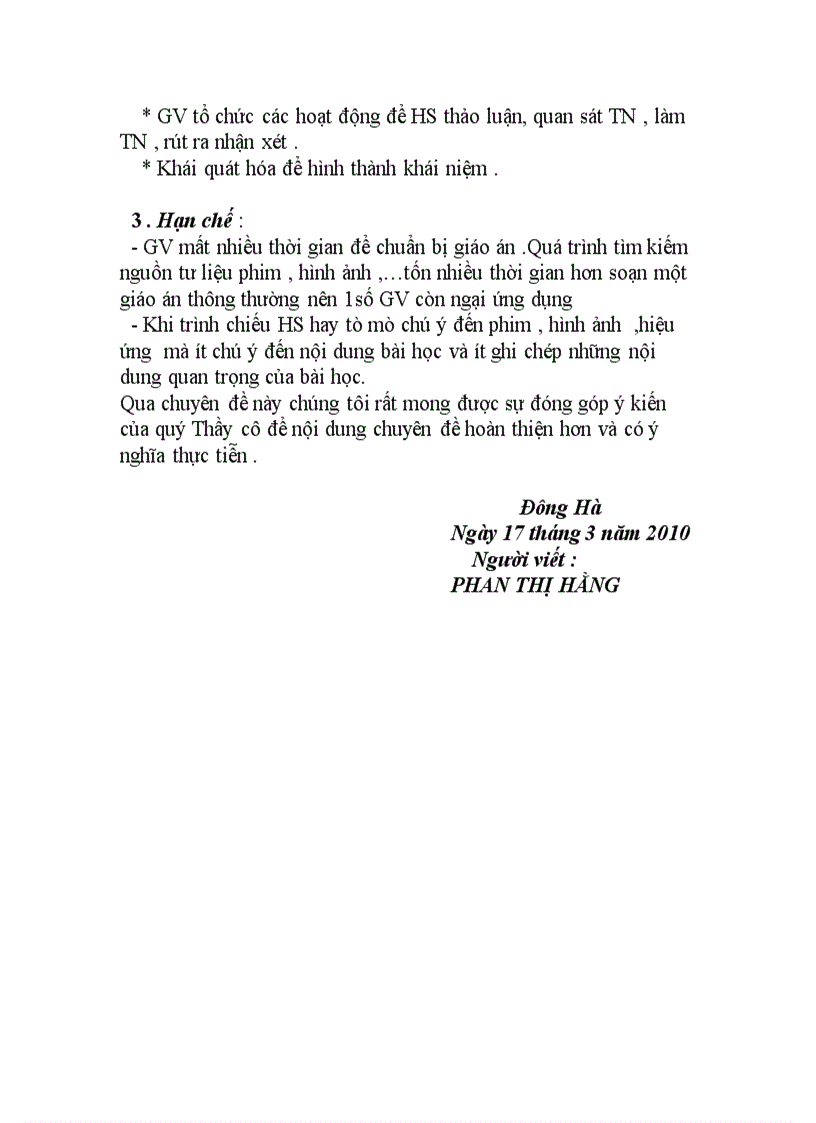 * GV tổ chức các hoạt động để HS thảo luận, quan sát TN , làm TN , rút ra nhận xét .
* Khái quát hóa để hình thành khái niệm .

3 . Hạn chế :
- GV mất nhiều thời gian để chuẩn bị giáo án .Quá trình tìm kiếm nguồn tư liệu phim , hình ảnh ,…tốn nhiều thời gian hơn soạn một giáo án thông thường nên 1số GV còn ngại ứng dụng
- Khi trình chiếu HS hay tò mò chú ý đến phim , hình ảnh ,hiệu ứng mà ít chú ý đến nội dung bài học và ít ghi chép những nội dung quan trọng của bài học.
Qua chuyên đề này chúng tôi rất mong được sự đóng góp ý kiến của quý Thầy cô để nội dung chuyên đề hoàn thiện hơn và có ý nghĩa thực tiễn .

Đông Hà
Ngày 17 tháng 3 năm 2010
Người viết :
PHAN THỊ HẰNG